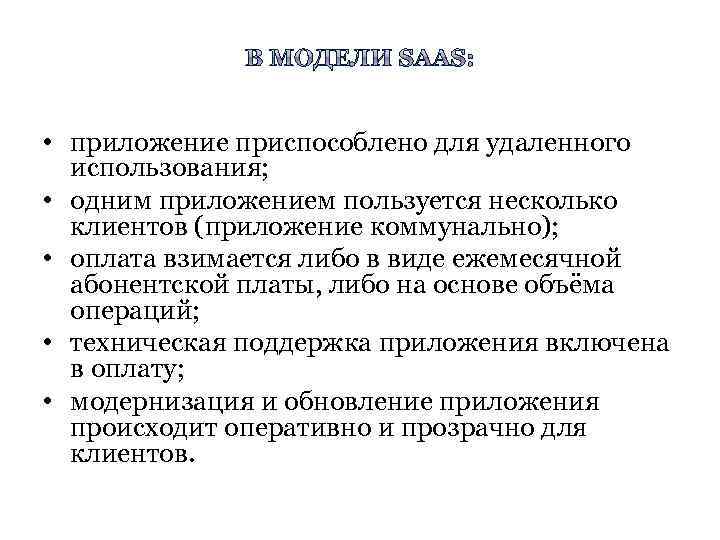 В МОДЕЛИ SAAS:

• приложение приспособлено для удаленного использования;
• одним приложением пользуется несколько клиентов (приложение коммунально);
• оплата взимается либо в виде ежемесячной абонентской платы, либо на основе объёма операций;
• техническая поддержка приложения включена в оплату;
• модернизация и обновление приложения происходит оперативно и прозрачно для клиентов.